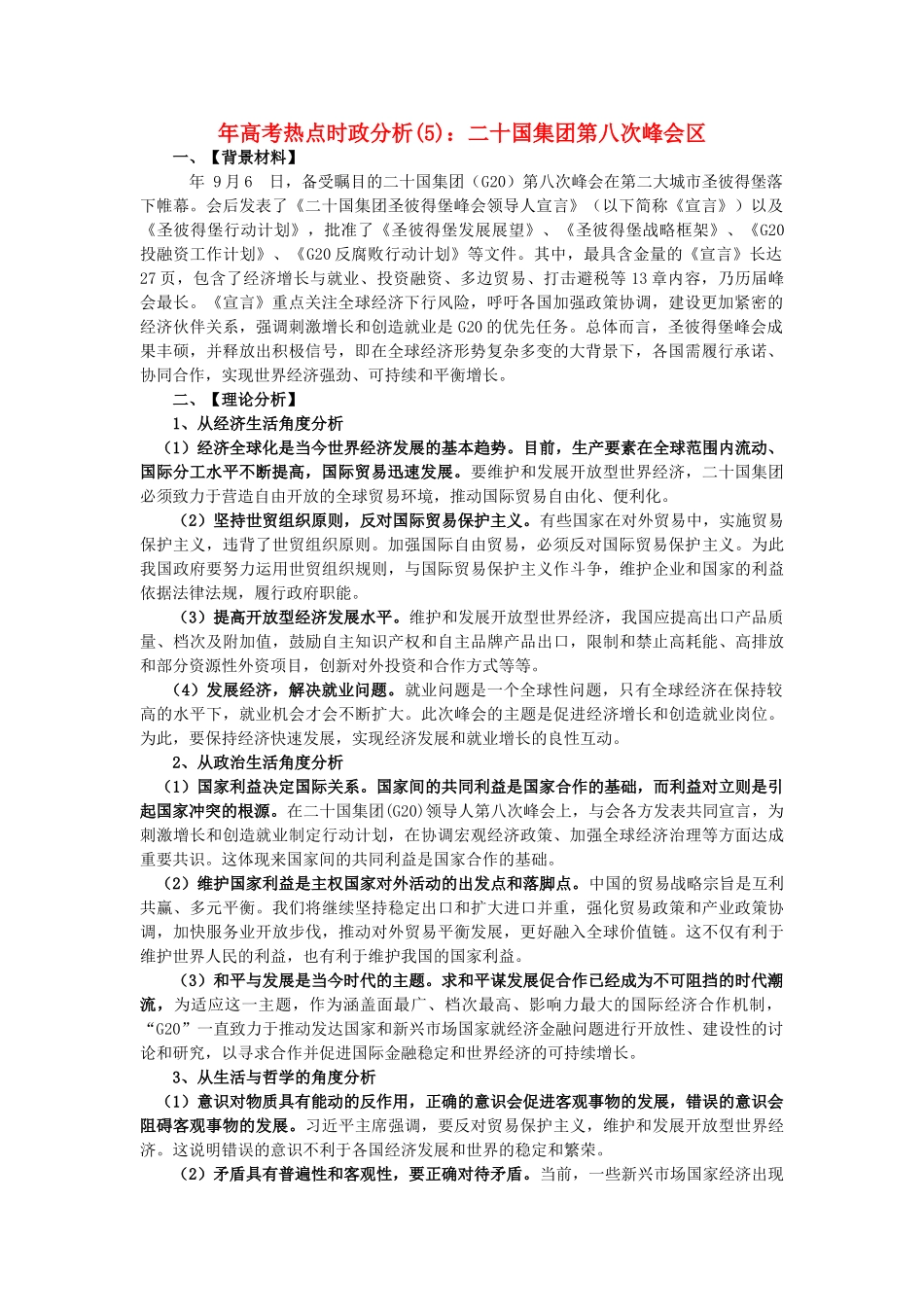 年高考热点时政分析(5)：二十国集团第八次峰会区

一、【背景材料】

年 9月6 日，备受瞩目的二十国集团（G20）第八次峰会在第二大城市圣彼得堡落下帷幕。会后发表了《二十国集团圣彼得堡峰会领导人宣言》（以下简称《宣言》）以及《圣彼得堡行动计划》，批准了《圣彼得堡发展展望》、《圣彼得堡战略框架》、《G20投融资工作计划》、《G20反腐败行动计划》等文件。其中，最具含金量的《宣言》长达27页，包含了经济增长与就业、投资融资、多边贸易、打击避税等13章内容，乃历届峰会最长。《宣言》重点关注全球经济下行风险，呼吁各国加强政策协调，建设更加紧密的经济伙伴关系，强调刺激增长和创造就业是G20的优先任务。总体而言，圣彼得堡峰会成果丰硕，并释放出积极信号，即在全球经济形势复杂多变的大背景下，各国需履行承诺、协同合作，实现世界经济强劲、可持续和平衡增长。

二、【理论分析】

1、从经济生活角度分析

（1）经济全球化是当今世界经济发展的基本趋势。目前，生产要素在全球范围内流动、国际分工水平不断提高，国际贸易迅速发展。要维护和发展开放型世界经济，二十国集团必须致力于营造自由开放的全球贸易环境，推动国际贸易自由化、便利化。

（2）坚持世贸组织原则，反对国际贸易保护主义。有些国家在对外贸易中，实施贸易保护主义，违背了世贸组织原则。加强国际自由贸易，必须反对国际贸易保护主义。为此我国政府要努力运用世贸组织规则，与国际贸易保护主义作斗争，维护企业和国家的利益依据法律法规，履行政府职能。

（3）提高开放型经济发展水平。维护和发展开放型世界经济，我国应提高出口产品质量、档次及附加值，鼓励自主知识产权和自主品牌产品出口，限制和禁止高耗能、高排放和部分资源性外资项目，创新对外投资和合作方式等等。

（4）发展经济，解决就业问题。就业问题是一个全球性问题，只有全球经济在保持较高的水平下，就业机会才会不断扩大。此次峰会的主题是促进经济增长和创造就业岗位。为此，要保持经济快速发展，实现经济发展和就业增长的良性互动。

2、从政治生活角度分析

（1）国家利益决定国际关系。国家间的共同利益是国家合作的基础，而利益对立则是引起国家冲突的根源。在二十国集团(G20)领导人第八次峰会上，与会各方发表共同宣言，为刺激增长和创造就业制定行动计划，在协调宏观经济政策、加强全球经济治理等方面达成重要共识。这体现来国家间的共同利益是国家合作的基础。

（2）维护国家利益是主权国家对外活动的出发点和落脚点。中国的贸易战略宗旨是互利共赢、多元平衡。我们将继续坚持稳定出口和扩大进口并重，强化贸易政策和产业政策协调，加快服务业开放步伐，推动对外贸易平衡发展，更好融入全球价值链。这不仅有利于维护世界人民的利益，也有利于维护我国的国家利益。

（3）和平与发展是当今时代的主题。求和平谋发展促合作已经成为不可阻挡的时代潮流，为适应这一主题，作为涵盖面最广、档次最高、影响力最大的国际经济合作机制，“G20”一直致力于推动发达国家和新兴市场国家就经济金融问题进行开放性、建设性的讨论和研究，以寻求合作并促进国际金融稳定和世界经济的可持续增长。

3、从生活与哲学的角度分析

（1）意识对物质具有能动的反作用，正确的意识会促进客观事物的发展，错误的意识会阻碍客观事物的发展。习近平主席强调，要反对贸易保护主义，维护和发展开放型世界经济。这说明错误的意识不利于各国经济发展和世界的稳定和繁荣。

（2）矛盾具有普遍性和客观性，要正确对待矛盾。当前，一些新兴市场国家经济出现